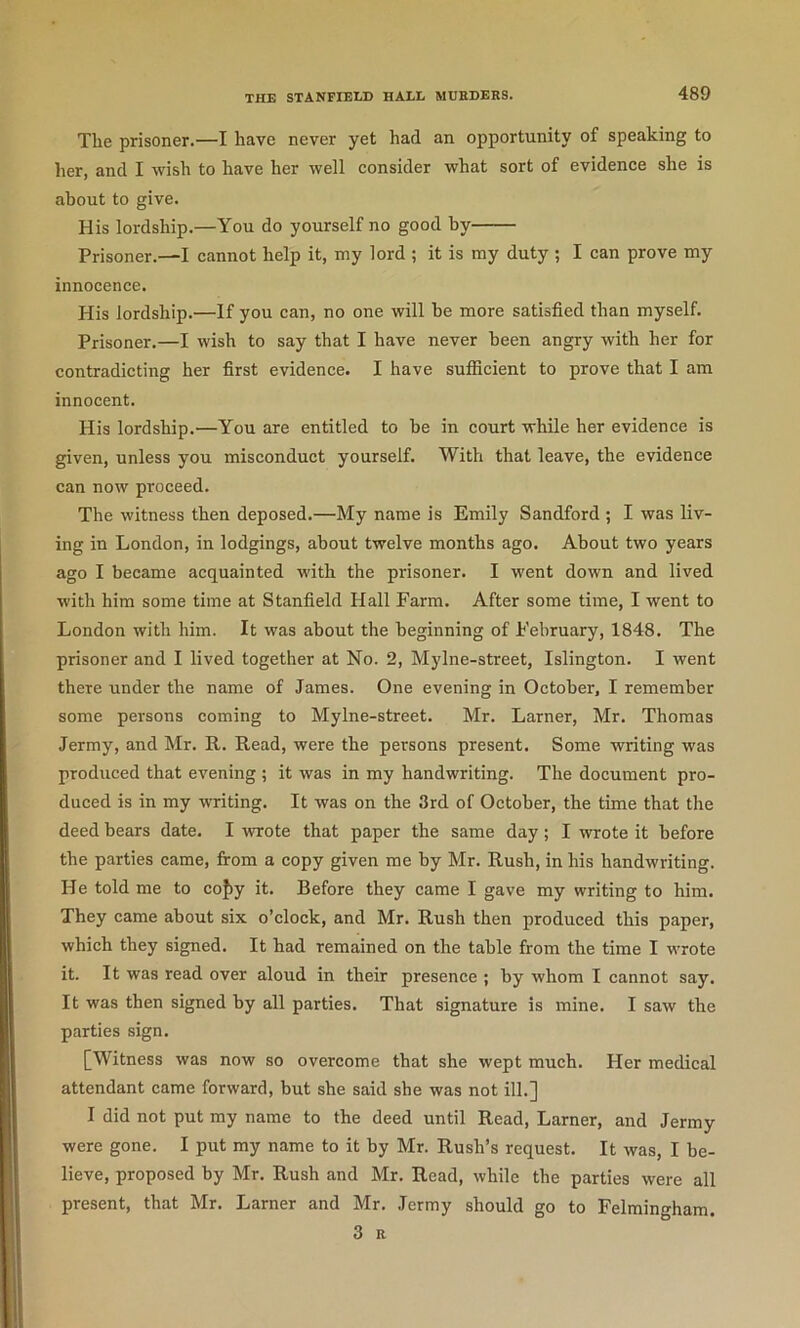 THE STANFIELD HALL MURDERS.

489

The prisoner.—I have never yet had an opportunity of speaking to her, and I wish to have her well consider what sort of evidence she is about to give.

His lordship.—You do yourself no good by——

Prisoner.—I cannot help it, my lord ; it is my duty ; I can prove my innocence.

His lordship.—If you can, no one will be more satisfied than myself.

Prisoner.—I wish to say that I have never been angry with her for contradicting her first evidence. I have sufficient to prove that I am innocent.

His lordship.—You are entitled to be in court while her evidence is given, unless you misconduct yourself. With that leave, the evidence can now proceed.

The witness then deposed.—My name is Emily Sandford ; I was living in London, in lodgings, about twelve months ago. About two years ago I became acquainted with the prisoner. I went down and lived with him some time at Stanfield Hall Farm. After some time, I went to London with him. It was about the beginning of February, 1848. The prisoner and I lived together at No. 2, Mylne-street, Islington. I went there under the name of James. One evening in October, I remember some persons coming to Mylne-street. Mr. Larner, Mr. Thomas Jermy, and Mr. R. Read, were the persons present. Some writing was produced that evening ; it was in my handwriting. The document produced is in my writing. It was on the 3rd of October, the time that the deed bears date. I wrote that paper the same day ; I wrote it before the parties came, from a copy given me by Mr. Rush, in his handwriting. He told me to copy it. Before they came I gave my writing to him. They came about six o'clock, and Mr. Rush then produced this paper, which they signed. It had remained on the table from the time I wrote it. It was read over aloud in their presence ; by whom I cannot say. It was then signed by all parties. That signature is mine. I saw the parties sign.

[Witness was now so overcome that she wept much. Her medical attendant came forward, but she said she was not ill.]

I did not put my name to the deed until Read, Larner, and Jermy were gone. I put my name to it by Mr. Rush's request. It was, I believe, proposed by Mr. Rush and Mr. Read, while the parties were all present, that Mr. Larner and Mr. Jermy should go to Felmingham.

3 R